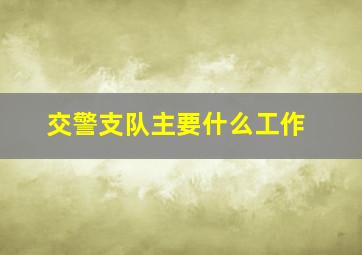 交警支队主要什么工作